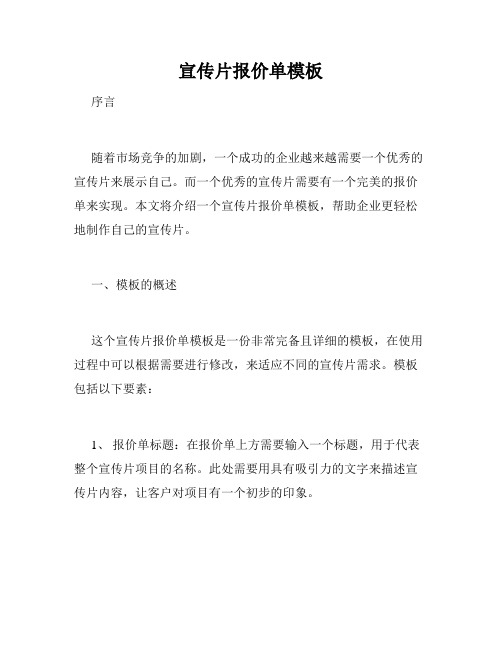 宣传片报价单模板

序言

随着市场竞争的加剧，一个成功的企业越来越需要一个优秀的宣传片来展示自己。而一个优秀的宣传片需要有一个完美的报价单来实现。本文将介绍一个宣传片报价单模板，帮助企业更轻松地制作自己的宣传片。

一、模板的概述

这个宣传片报价单模板是一份非常完备且详细的模板，在使用过程中可以根据需要进行修改，来适应不同的宣传片需求。模板包括以下要素：

1、 报价单标题：在报价单上方需要输入一个标题，用于代表整个宣传片项目的名称。此处需要用具有吸引力的文字来描述宣传片内容，让客户对项目有一个初步的印象。